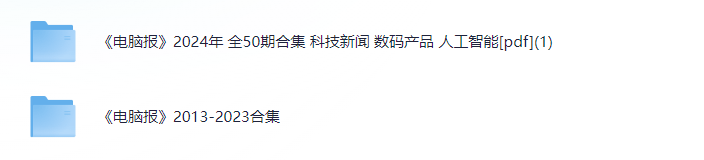 《电脑报》2024年 全50期合集 科技新闻 数码产品 人工智能[pdf](1)

《电脑报》2013-2023合集